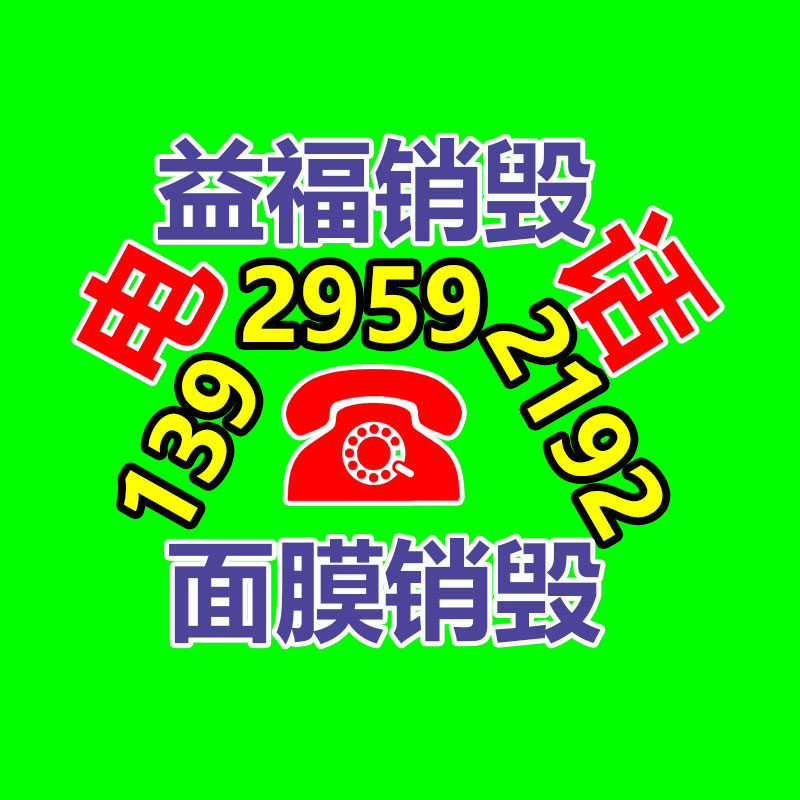 益福销毁

电 话

139 2959 2192

面膜销毁